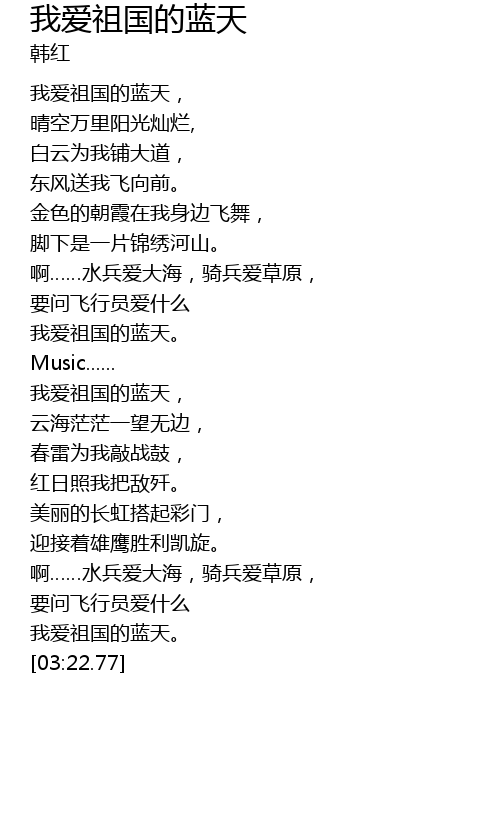 我爱祖国的蓝天
韩红

我爱祖国的蓝天，
晴空万里阳光灿烂,
白云为我铺大道，
东风送我飞向前。
金色的朝霞在我身边飞舞，
脚下是一片锦绣河山。
啊……水兵爱大海，骑兵爱草原，
要问飞行员爱什么
我爱祖国的蓝天。
Music……
我爱祖国的蓝天，
云海茫茫一望无边，
春雷为我敲战鼓，
红日照我把敌歼。
美丽的长虹搭起彩门，
迎接着雄鹰胜利凯旋。
啊……水兵爱大海，骑兵爱草原，
要问飞行员爱什么
我爱祖国的蓝天。
[03:22.77]